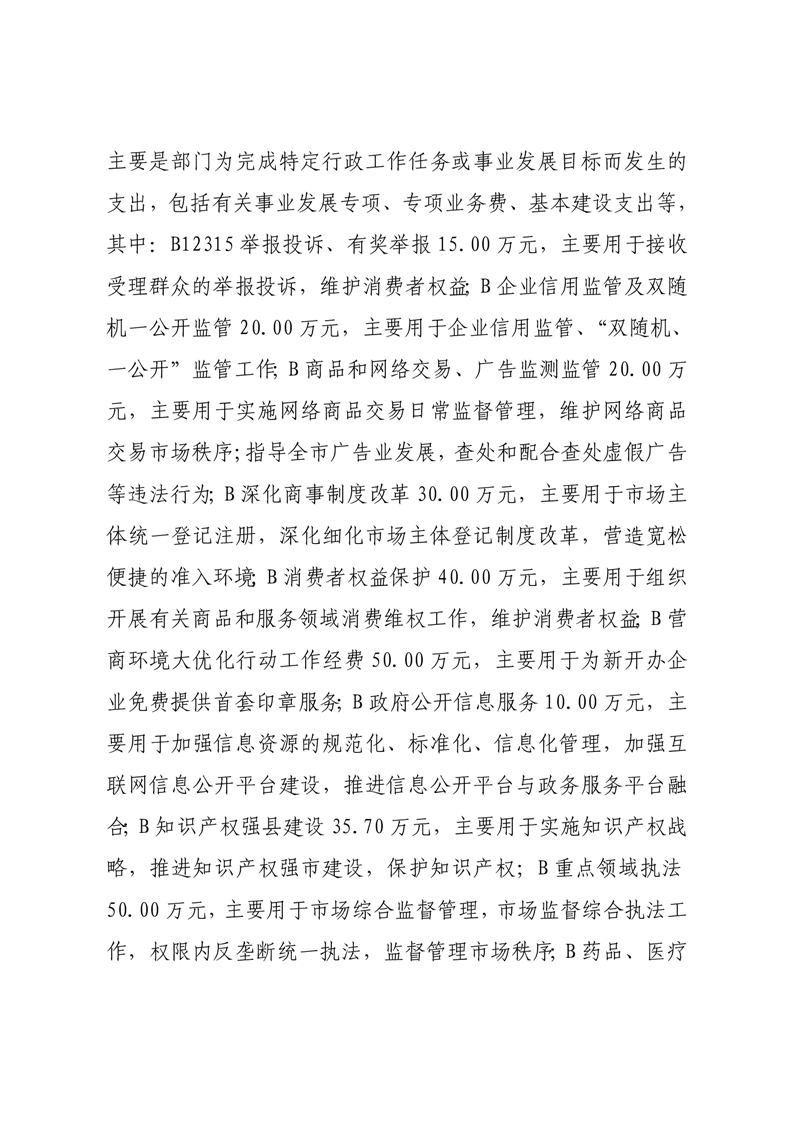 主要是部门为完成特定行政工作任务或事业发展目标而发生的支出，包括有关事业发展专项、专项业务费、基本建设支出等，其中：B12315举报投诉、有奖举报15.00万元，主要用于接收受理群众的举报投诉，维护消费者权益；B企业信用监管及双随机一公开监管20.00万元，主要用于企业信用监管、“双随机、一公开”监管工作；B商品和网络交易、广告监测监管20.00万元，主要用于实施网络商品交易日常监督管理，维护网络商品交易市场秩序；指导全市广告业发展，查处和配合查处虚假广告等违法行为；B深化商事制度改革30.00万元，主要用于市场主体统一登记注册，深化细化市场主体登记制度改革，营造宽松便捷的准入环境；B消费者权益保护40.00万元，主要用于组织开展有关商品和服务领域消费维权工作，维护消费者权益；B营商环境大优化行动工作经费50.00万元，主要用于为新开办企业免费提供首套印章服务；B政府公开信息服务10.00万元，主要用于加强信息资源的规范化、标准化、信息化管理，加强互联网信息公开平台建设，推进信息公开平台与政务服务平台融合；B知识产权强县建设35.70万元，主要用于实施知识产权战略，推进知识产权强市建设，保护知识产权；B重点领域执法50.00万元，主要用于市场综合监督管理，市场监督综合执法工作，权限内反垄断统一执法，监督管理市场秩序；B药品、医疗